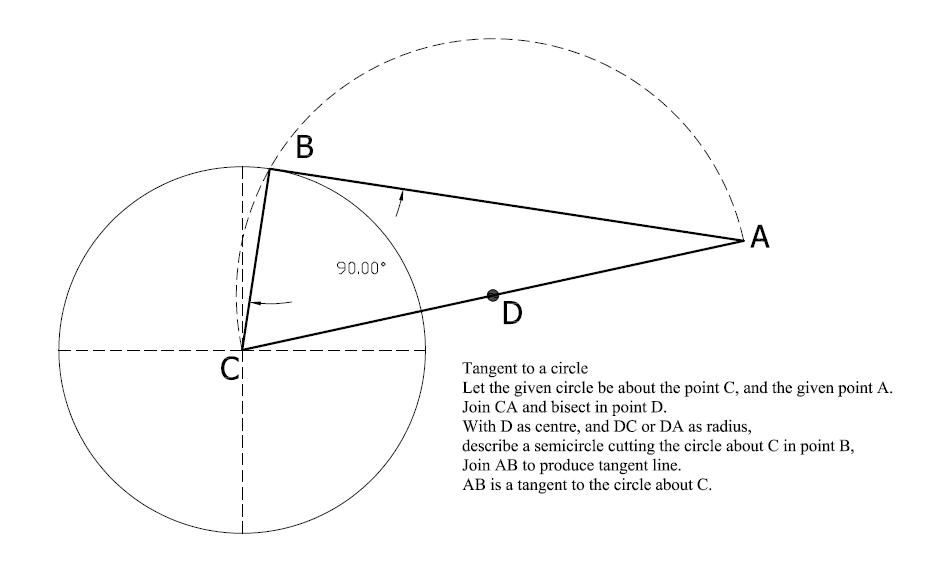 B

A

90.00°

D

C

Tangent to a circle
Let the given circle be about the point C, and the given point A.
Join CA and bisect in point D.
With D as centre, and DC or DA as radius,
describe a semicircle cutting the circle about C in point B,
Join AB to produce tangent line.
AB is a tangent to the circle about C.